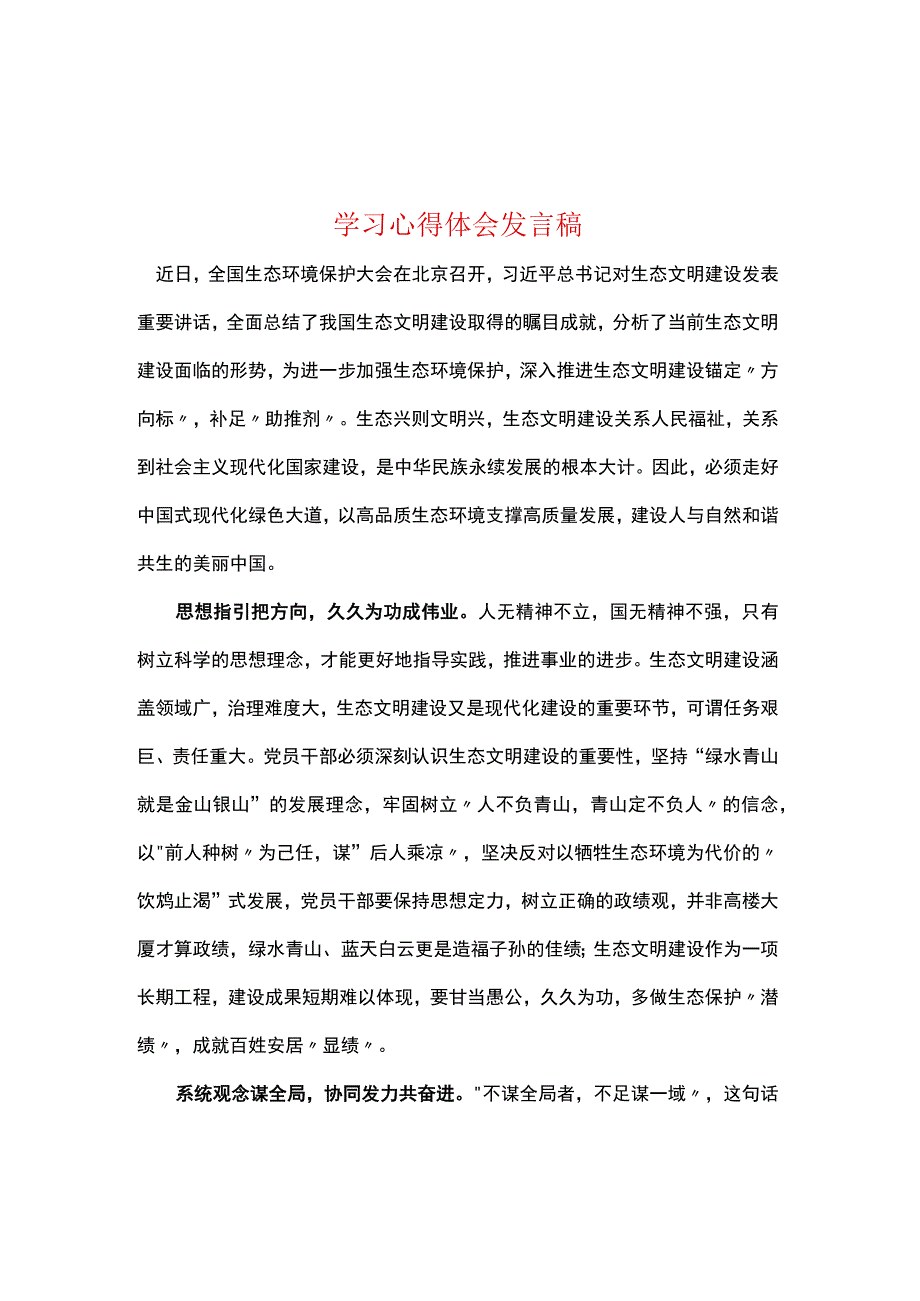 学习心得体会发言稿

近日，全国生态环境保护大会在北京召开，习近平总书记对生态文明建设发表重要讲话，全面总结了我国生态文明建设取得的瞩目成就，分析了当前生态文明建设面临的形势，为进一步加强生态环境保护，深入推进生态文明建设锚定〃方向标〃，补足〃助推剂〃。生态兴则文明兴，生态文明建设关系人民福祉，关系到社会主义现代化国家建设，是中华民族永续发展的根本大计。因此，必须走好中国式现代化绿色大道，以高品质生态环境支撑高质量发展，建设人与自然和谐共生的美丽中国。

思想指引把方向，久久为功成伟业。人无精神不立，国无精神不强，只有树立科学的思想理念，才能更好地指导实践，推进事业的进步。生态文明建设涵盖领域广，治理难度大，生态文明建设又是现代化建设的重要环节，可谓任务艰巨、责任重大。党员干部必须深刻认识生态文明建设的重要性，坚持“绿水青山就是金山银山”的发展理念，牢固树立〃人不负青山，青山定不负人〃的信念，以"前人种树〃为己任，谋”后人乘凉〃，坚决反对以牺牲生态环境为代价的〃饮鸩止渴”式发展，党员干部要保持思想定力，树立正确的政绩观，并非高楼大厦才算政绩，绿水青山、蓝天白云更是造福子孙的佳绩;生态文明建设作为一项长期工程，建设成果短期难以体现，要甘当愚公，久久为功，多做生态保护〃潜绩〃，成就百姓安居〃显绩〃。

系统观念谋全局，协同发力共奋进。"不谋全局者，不足谋一域〃，这句话